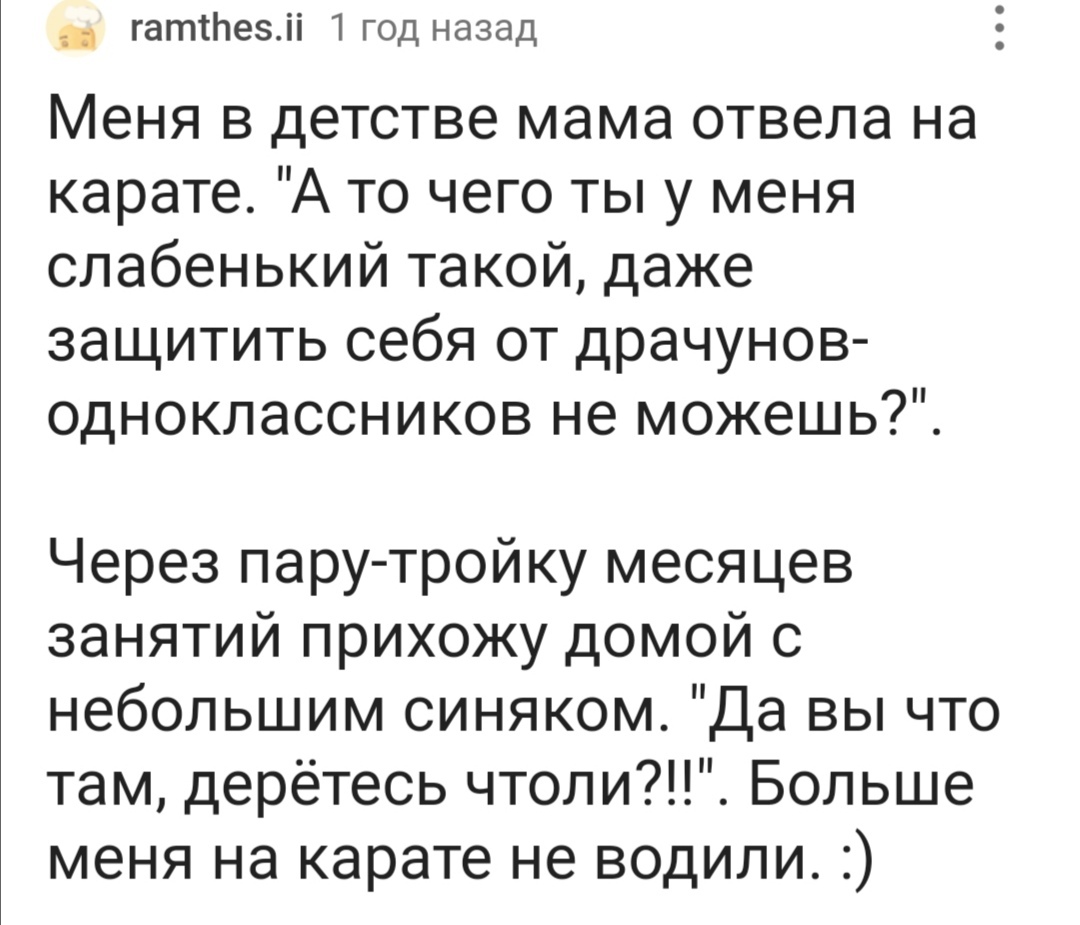 ramthes.ii 1 год назад

Меня в детстве мама отвела на карате. "А то чего ты у меня слабенький такой, даже защитить себя от драчунов-одноклассников не можешь?".

Через пару-тройку месяцев занятий прихожу домой с небольшим синяком. "Да вы что там, дерётесь чтоли?!!". Больше меня на карате не водили. :)